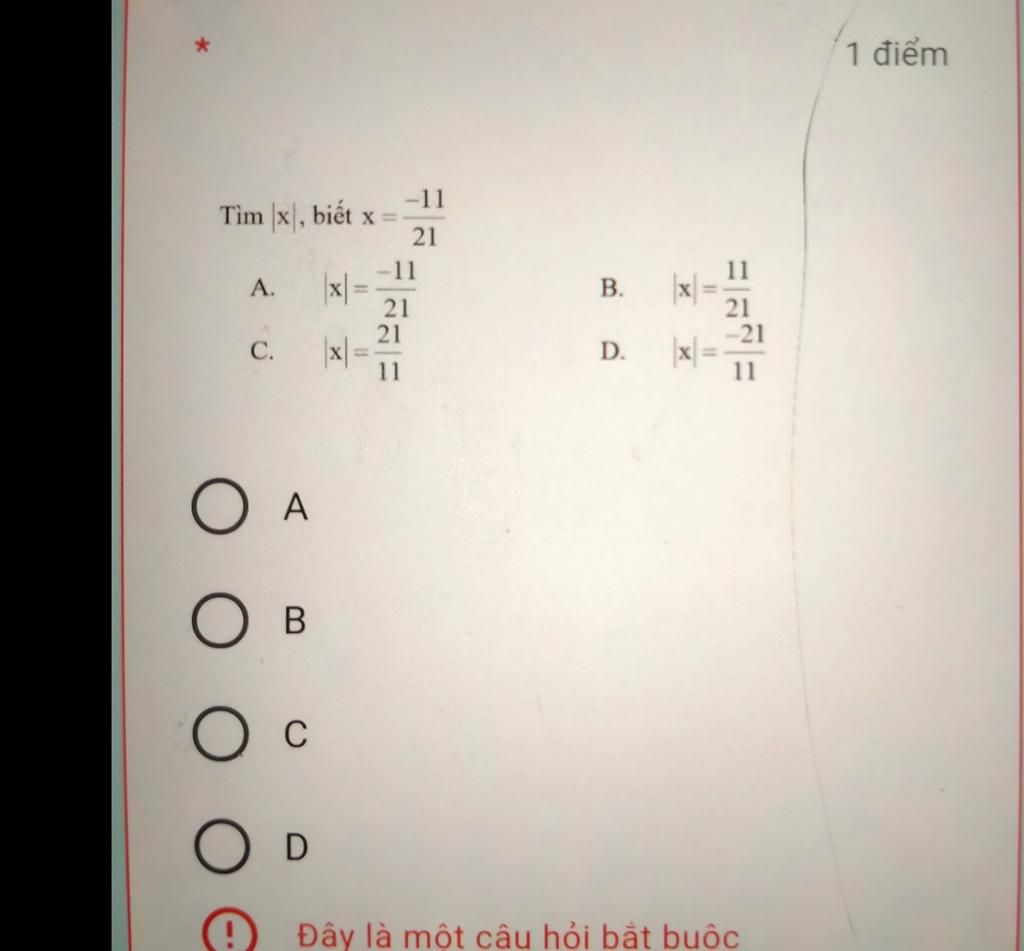 *

1 điểm

Tìm $|x|$, biết $x = \frac{-11}{21}$

A. $|x| = \frac{-11}{21}$

B. $|x| = \frac{11}{21}$

C. $|x| = \frac{21}{11}$

D. $|x| = \frac{-21}{11}$

A

B

C

D

! Đây là một câu hỏi bắt buộc